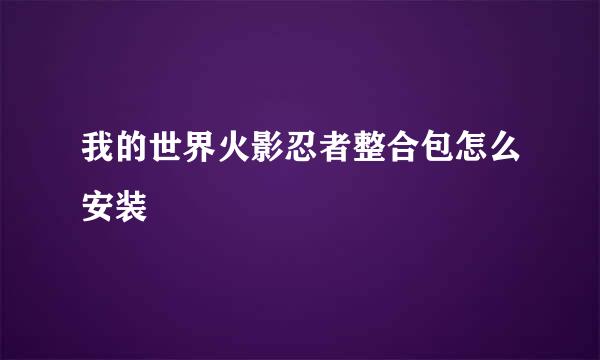 我的世界火影忍者整合包怎么安装